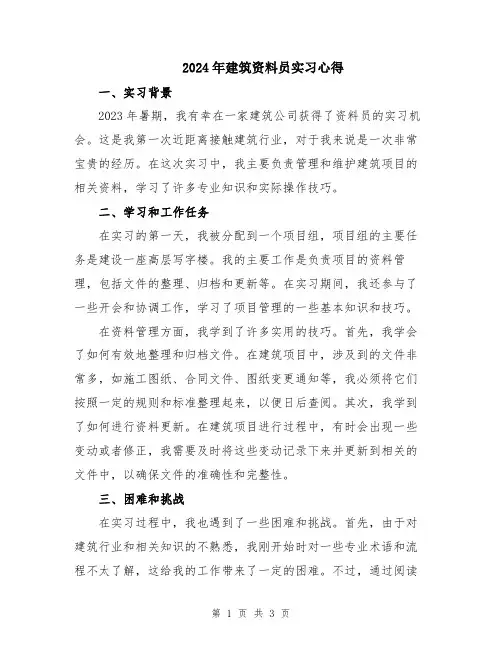 2024年建筑资料员实习心得

一、实习背景

2023年暑期，我有幸在一家建筑公司获得了资料员的实习机会。这是我第一次近距离接触建筑行业，对于我来说是一次非常宝贵的经历。在这次实习中，我主要负责管理和维护建筑项目的相关资料，学习了许多专业知识和实际操作技巧。

二、学习和工作任务

在实习的第一天，我被分配到一个项目组，项目组的主要任务是建设一座高层写字楼。我的主要工作是负责项目的资料管理，包括文件的整理、归档和更新等。在实习期间，我还参与了一些开会和协调工作，学习了项目管理的一些基本知识和技巧。

在资料管理方面，我学到了许多实用的技巧。首先，我学会了如何有效地整理和归档文件。在建筑项目中，涉及到的文件非常多，如施工图纸、合同文件、图纸变更通知等，我必须将它们按照一定的规则和标准整理起来，以便日后查阅。其次，我学到了如何进行资料更新。在建筑项目进行过程中，有时会出现一些变动或者修正，我需要及时将这些变动记录下来并更新到相关的文件中，以确保文件的准确性和完整性。

三、困难和挑战

在实习过程中，我也遇到了一些困难和挑战。首先，由于对建筑行业和相关知识的不熟悉，我刚开始时对一些专业术语和流程不太了解，这给我的工作带来了一定的困难。不过，通过阅读

第 1 页 共 3 页